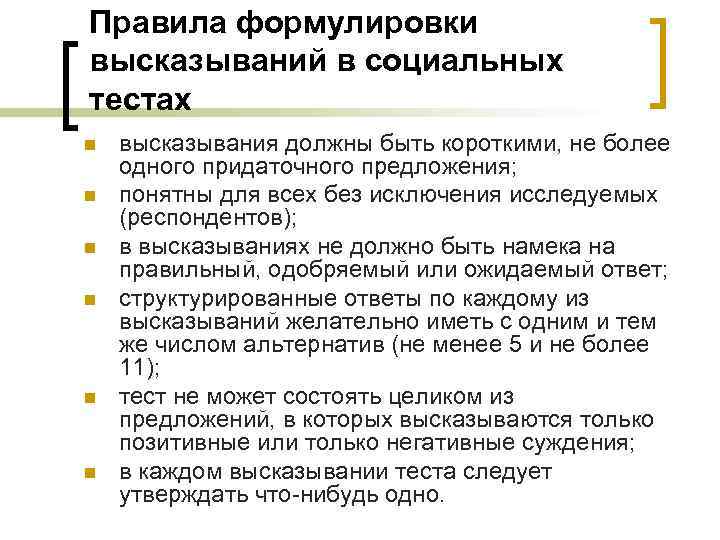 Правила формулировки высказываний в социальных тестах

• высказывания должны быть короткими, не более одного придаточного предложения;
• понятны для всех без исключения исследуемых (респондентов);
• в высказываниях не должно быть намека на правильный, одобряемый или ожидаемый ответ;
• структурированные ответы по каждому из высказываний желательно иметь с одним и тем же числом альтернатив (не менее 5 и не более 11);
• тест не может состоять целиком из предложений, в которых высказываются только позитивные или только негативные суждения;
• в каждом высказывании теста следует утверждать что-нибудь одно.